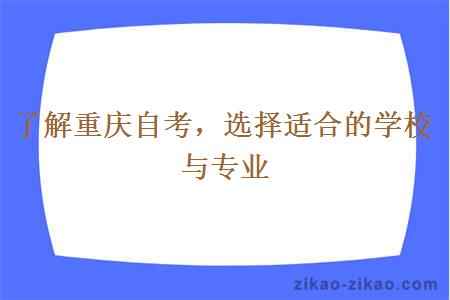 了解重庆自考，选择适合的学校与专业

zikao-zikao.com